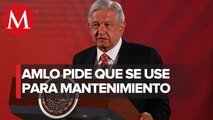 M

AMLO PIDE QUE SE USE PARA MANTENIMIENTO